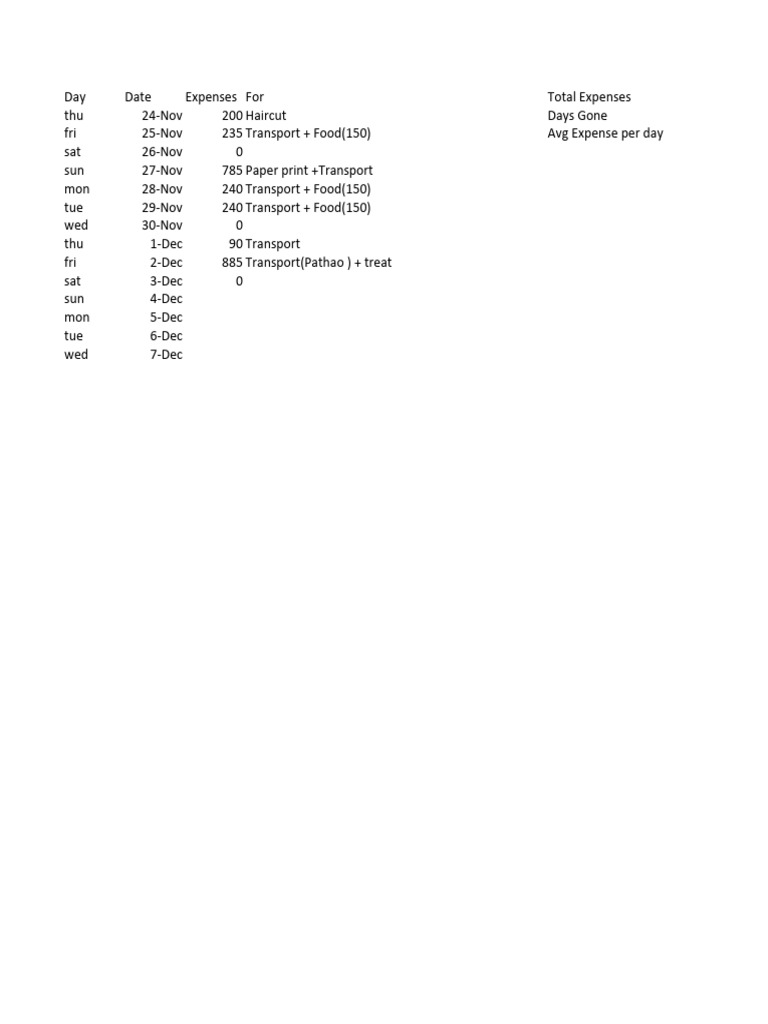 | Day | Date | Expenses | For |
|---|---|---|---|
| thu | 24-Nov | 200 | Haircut |
| fri | 25-Nov | 235 | Transport + Food(150) |
| sat | 26-Nov | 0 | |
| sun | 27-Nov | 785 | Paper print +Transport |
| mon | 28-Nov | 240 | Transport + Food(150) |
| tue | 29-Nov | 240 | Transport + Food(150) |
| wed | 30-Nov | 0 | |
| thu | 1-Dec | 90 | Transport |
| fri | 2-Dec | 885 | Transport(Pathao ) + treat |
| sat | 3-Dec | 0 | |
| sun | 4-Dec | | |
| mon | 5-Dec | | |
| tue | 6-Dec | | |
| wed | 7-Dec | | |

Total Expenses
Days Gone
Avg Expense per day